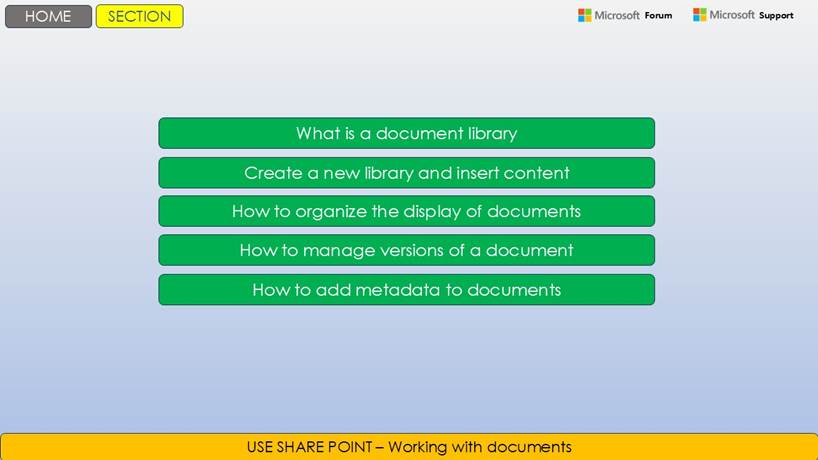 HOME SECTION

Microsoft Forum Microsoft Support

What is a document library

Create a new library and insert content

How to organize the display of documents

How to manage versions of a document

How to add metadata to documents

USE SHARE POINT – Working with documents